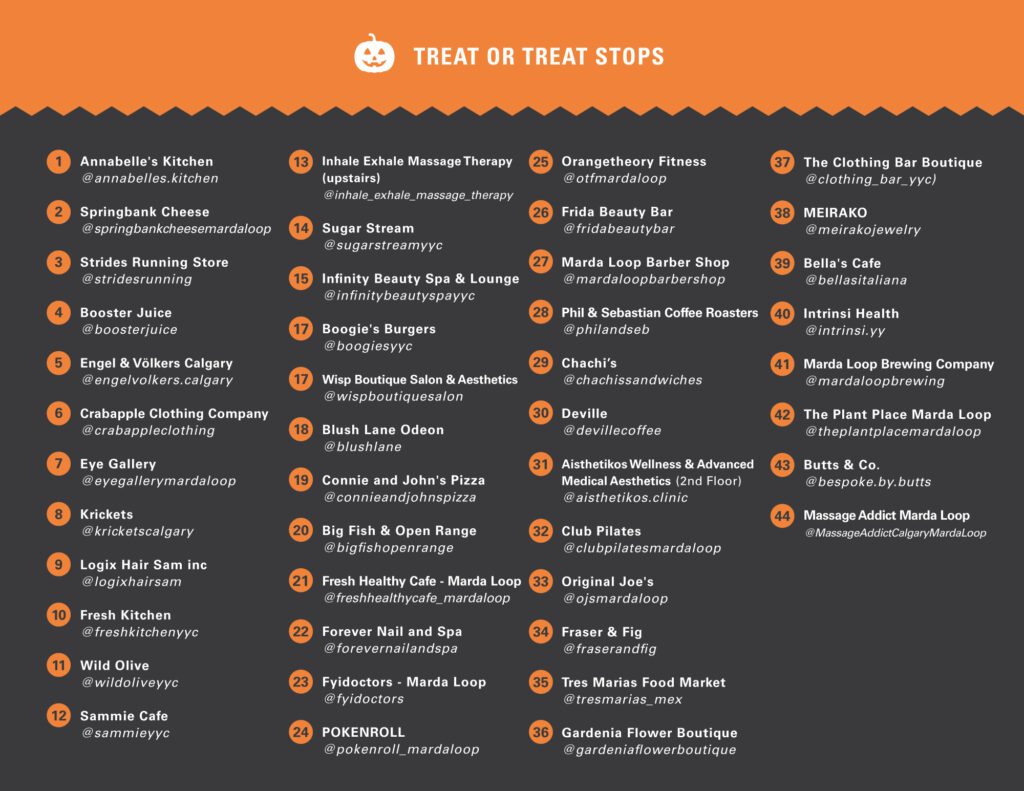 TREAT OR TREAT STOPS

1 Annabelle's Kitchen
@annabelles.kitchen

2 Springbank Cheese
@springbankcheesemardaloop

3 Strides Running Store
@stridesrunning

4 Booster Juice
@boosterjuice

5 Engel & Völkers Calgary
@engelvolkers.calgary

6 Crabapple Clothing Company
@crabappleclothing

7 Eye Gallery
@eyegallerymardaloop

8 Krickets
@kricketscalgary

9 Logix Hair Sam inc
@logixhairsam

10 Fresh Kitchen
@freshkitchenyyc

11 Wild Olive
@wildoliveyyc

12 Sammie Cafe
@sammieyyc

13 Inhale Exhale Massage Therapy (upstairs)
@inhale_exhale_massage_therapy

14 Sugar Stream
@sugarstreamyyc

15 Infinity Beauty Spa & Lounge
@infinitybeautyspayyc

17 Boogie's Burgers
@boogiesyyc

17 Wisp Boutique Salon & Aesthetics
@wispboutiquesalon

18 Blush Lane Odeon
@blushlane

19 Connie and John's Pizza
@connieandjohnspizza

20 Big Fish & Open Range
@bigfishopenrange

21 Fresh Healthy Cafe - Marda Loop
@freshhealthycafe_mardaloop

22 Forever Nail and Spa
@forevernailandspa

23 Fyidoctors - Marda Loop
@fyidoctors

24 POKENROLL
@pokenroll_mardaloop

25 Orangetheory Fitness
@otfmardaloop

26 Frida Beauty Bar
@fridabeautybar

27 Marda Loop Barber Shop
@mardaloopbarbershop

28 Phil & Sebastian Coffee Roasters
@philandseb

29 Chachi's
@chachissandwiches

30 Deville
@devillecoffee

31 Aisthetikos Wellness & Advanced Medical Aesthetics (2nd Floor)
@aisthetikos.clinic

32 Club Pilates
@clubpilatesmardaloop

33 Original Joe's
@ojsmardaloop

34 Fraser & Fig
@fraserandfig

35 Tres Marias Food Market
@tresmarias_mex

36 Gardenia Flower Boutique
@gardeniaflowerboutique

37 The Clothing Bar Boutique
@clothing_bar_yyc)

38 MEIRAKO
@meirakojewelry

39 Bella's Cafe
@bellasitaliana

40 Intrinsi Health
@intrinsi.yy

41 Marda Loop Brewing Company
@mardaloopbrewing

42 The Plant Place Marda Loop
@theplantplacemardaloop

43 Butts & Co.
@bespoke.by.butts

44 Massage Addict Marda Loop
@MassageAddictCalgaryMardaLoop